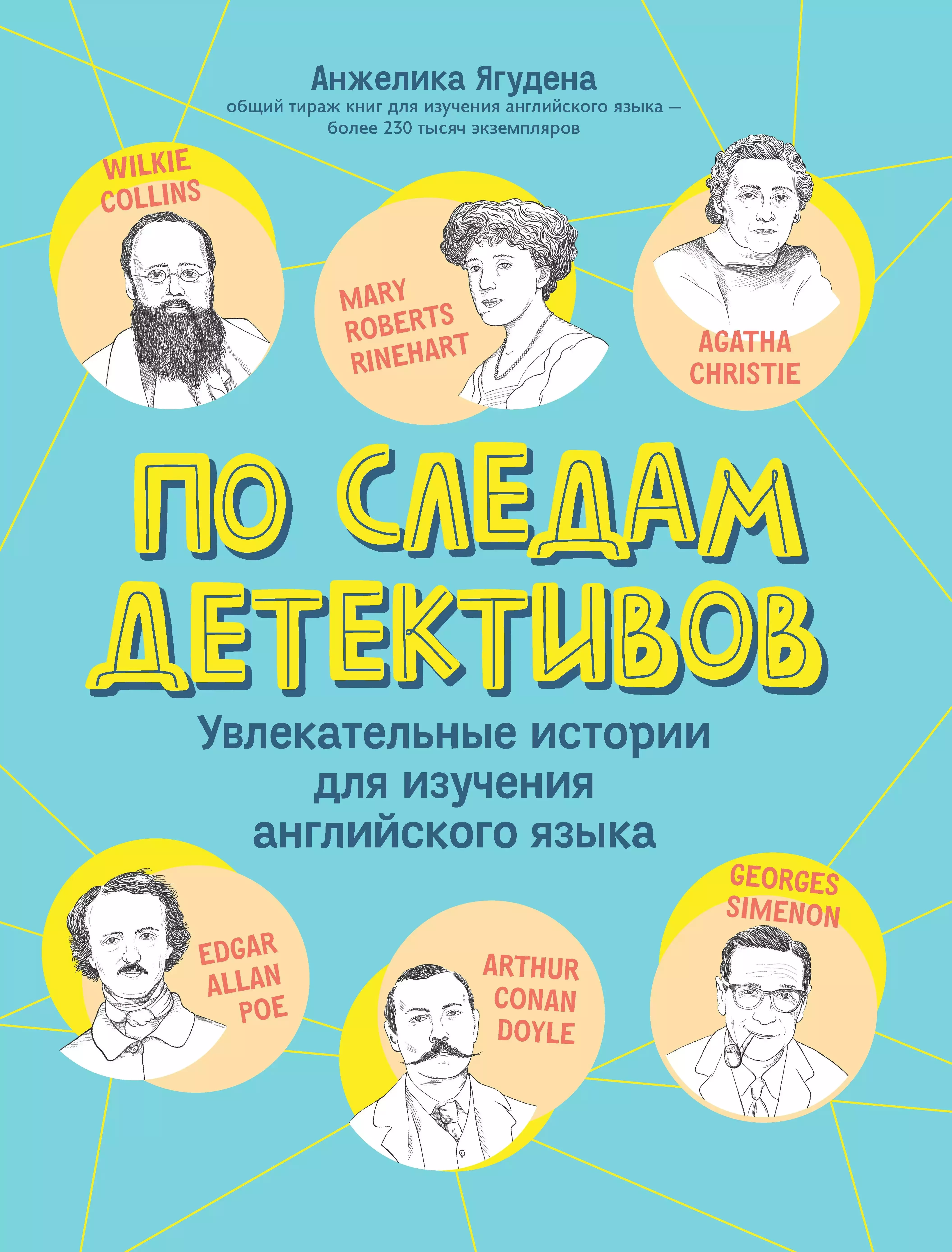 Анжелика Ягудена
общий тираж книг для изучения английского языка — более 230 тысяч экземпляров

WILKIE COLLINS

MARY ROBERTS RINEHART

AGATHA CHRISTIE

ПО СЛЕДАМ ДЕТЕКТИВОВ

Увлекательные истории для изучения английского языка

EDGAR ALLAN POE

ARTHUR CONAN DOYLE

GEORGES SIMENON